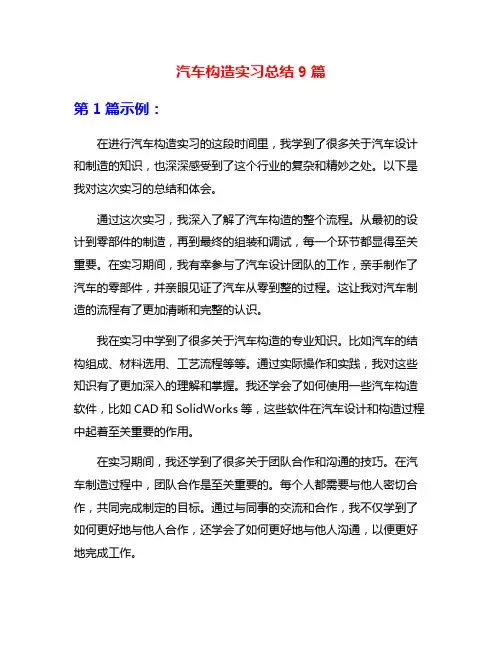 汽车构造实习总结 9 篇

第 1 篇示例：

在进行汽车构造实习的这段时间里，我学到了很多关于汽车设计和制造的知识，也深深感受到了这个行业的复杂和精妙之处。以下是我对这次实习的总结和体会。

通过这次实习，我深入了解了汽车构造的整个流程。从最初的设计到零部件的制造，再到最终的组装和调试，每一个环节都显得至关重要。在实习期间，我有幸参与了汽车设计团队的工作，亲手制作了汽车的零部件，并亲眼见证了汽车从零到整的过程。这让我对汽车制造的流程有了更加清晰和完整的认识。

我在实习中学到了很多关于汽车构造的专业知识。比如汽车的结构组成、材料选用、工艺流程等等。通过实际操作和实践，我对这些知识有了更加深入的理解和掌握。我还学会了如何使用一些汽车构造软件，比如 CAD 和 SolidWorks 等，这些软件在汽车设计和构造过程中起着至关重要的作用。

在实习期间，我还学到了很多关于团队合作和沟通的技巧。在汽车制造过程中，团队合作是至关重要的。每个人都需要与他人密切合作，共同完成制定的目标。通过与同事的交流和合作，我不仅学到了如何更好地与他人合作，还学会了如何更好地与他人沟通，以便更好地完成工作。